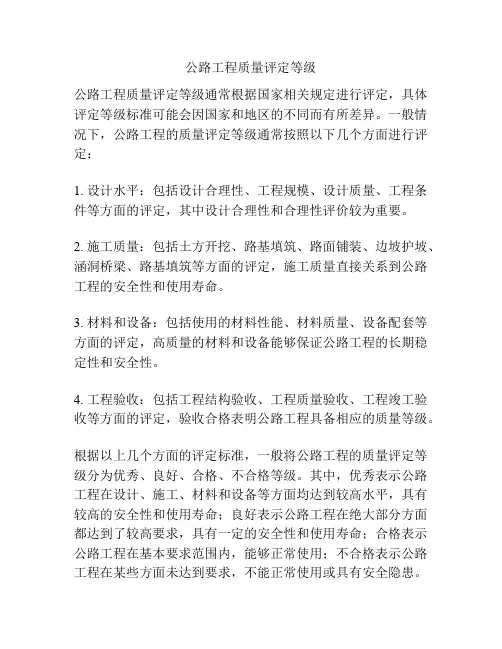 公路工程质量评定等级

公路工程质量评定等级通常根据国家相关规定进行评定，具体评定等级标准可能会因国家和地区的不同而有所差异。一般情况下，公路工程的质量评定等级通常按照以下几个方面进行评定：

1. 设计水平：包括设计合理性、工程规模、设计质量、工程条件等方面的评定，其中设计合理性和合理性评价较为重要。

2. 施工质量：包括土方开挖、路基填筑、路面铺装、边坡护坡、涵洞桥梁、路基填筑等方面的评定，施工质量直接关系到公路工程的安全性和使用寿命。

3. 材料和设备：包括使用的材料性能、材料质量、设备配套等方面的评定，高质量的材料和设备能够保证公路工程的长期稳定性和安全性。

4. 工程验收：包括工程结构验收、工程质量验收、工程竣工验收等方面的评定，验收合格表明公路工程具备相应的质量等级。

根据以上几个方面的评定标准，一般将公路工程的质量评定等级分为优秀、良好、合格、不合格等级。其中，优秀表示公路工程在设计、施工、材料和设备等方面均达到较高水平，具有较高的安全性和使用寿命；良好表示公路工程在绝大部分方面都达到了较高要求，具有一定的安全性和使用寿命；合格表示公路工程在基本要求范围内，能够正常使用；不合格表示公路工程在某些方面未达到要求，不能正常使用或具有安全隐患。